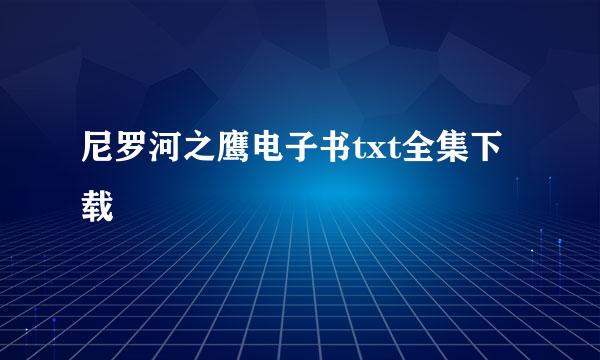 尼罗河之鹰电子书txt全集下载